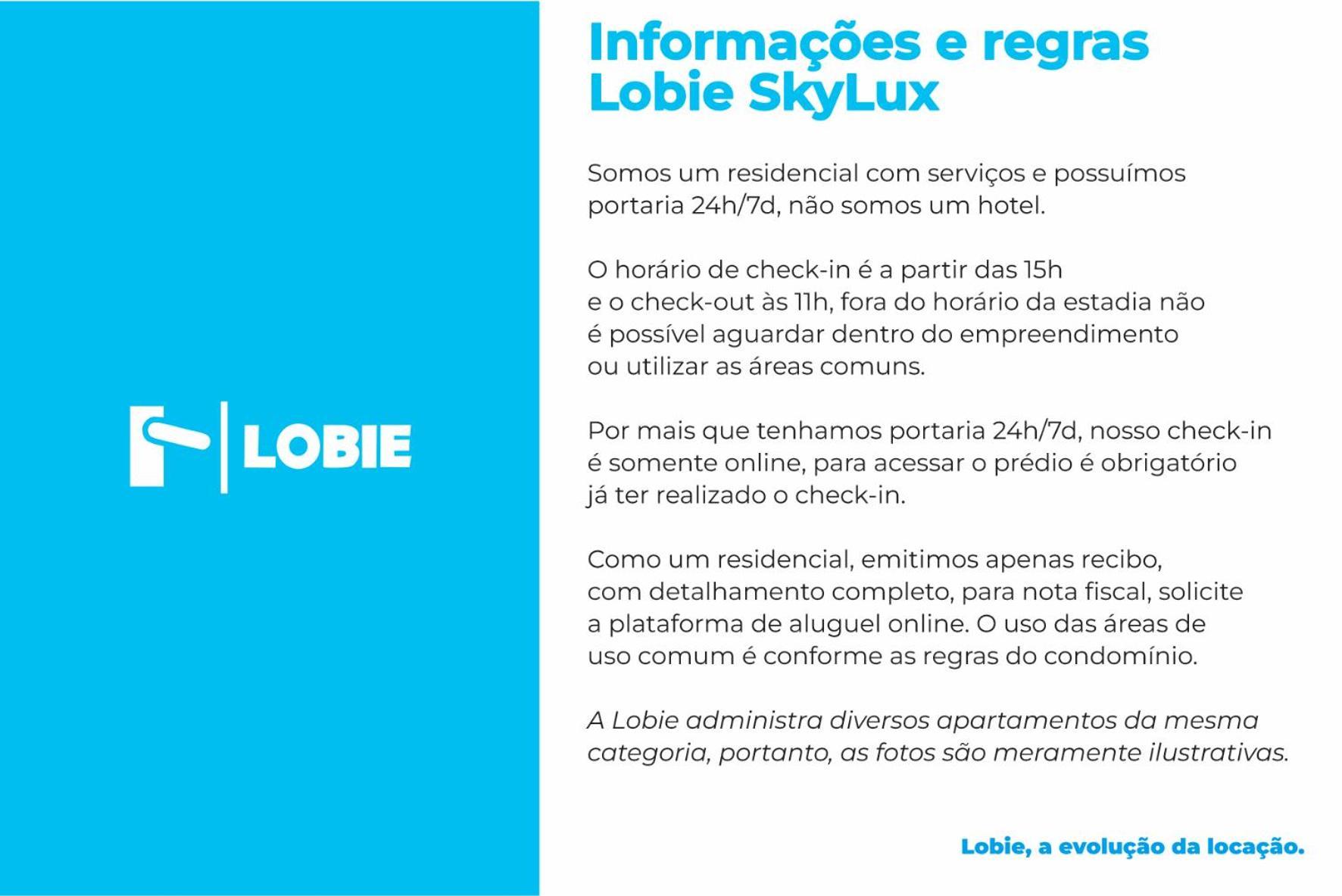 LOBIE

Informações e regras Lobie SkyLux

Somos um residencial com serviços e possuímos portaria 24h/7d, não somos um hotel.

O horário de check-in é a partir das 15h e o check-out às 11h, fora do horário da estadia não é possível aguardar dentro do empreendimento ou utilizar as áreas comuns.

Por mais que tenhamos portaria 24h/7d, nosso check-in é somente online, para acessar o prédio é obrigatório já ter realizado o check-in.

Como um residencial, emitimos apenas recibo, com detalhamento completo, para nota fiscal, solicite a plataforma de aluguel online. O uso das áreas de uso comum é conforme as regras do condomínio.

A Lobie administra diversos apartamentos da mesma categoria, portanto, as fotos são meramente ilustrativas.

Lobie, a evolução da locação.